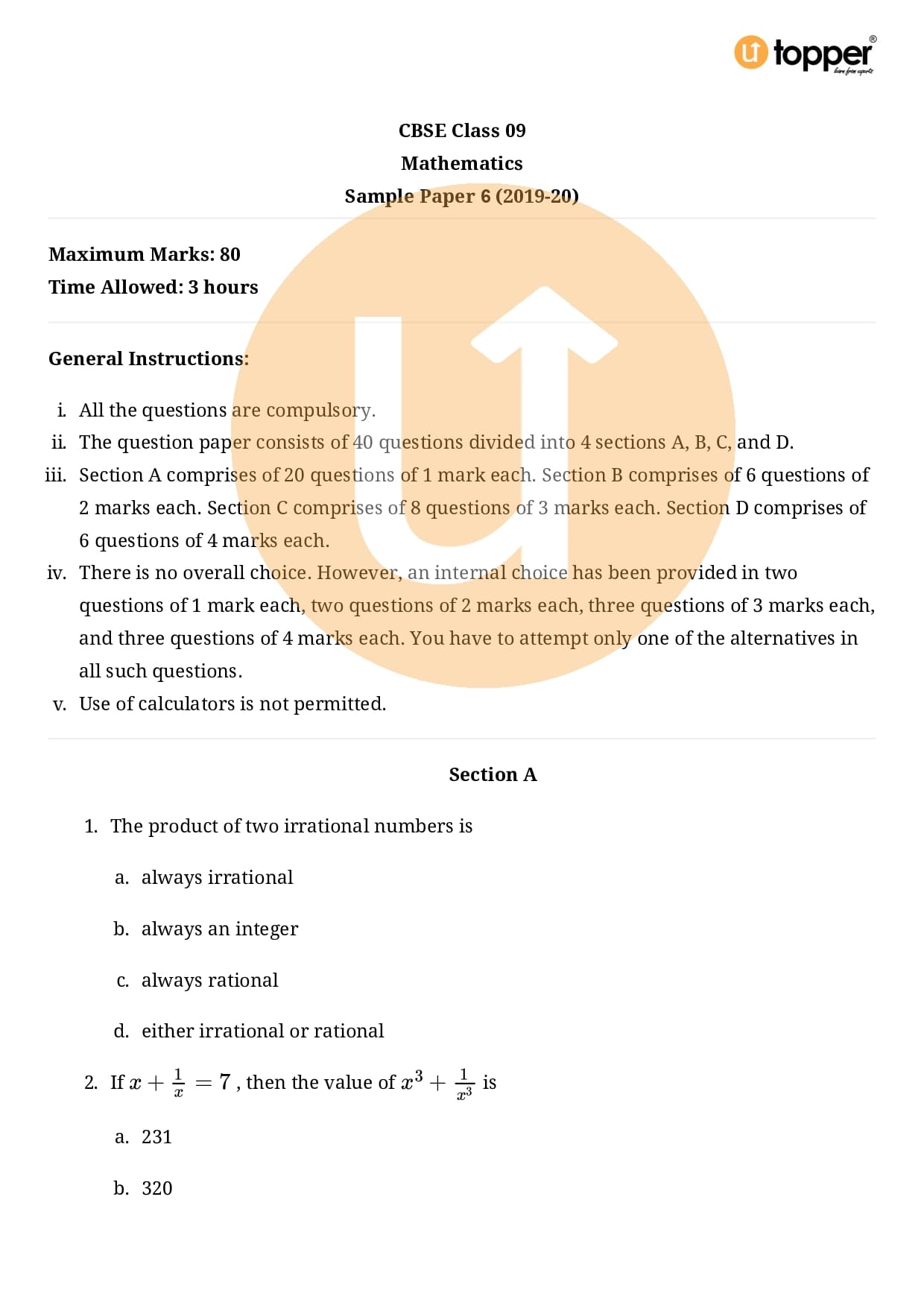 topper
learn from experts

CBSE Class 09
Mathematics
Sample Paper 6 (2019-20)

Maximum Marks: 80
Time Allowed: 3 hours

General Instructions:

i. All the questions are compulsory.
ii. The question paper consists of 40 questions divided into 4 sections A, B, C, and D.
iii. Section A comprises of 20 questions of 1 mark each. Section B comprises of 6 questions of 2 marks each. Section C comprises of 8 questions of 3 marks each. Section D comprises of 6 questions of 4 marks each.
iv. There is no overall choice. However, an internal choice has been provided in two questions of 1 mark each, two questions of 2 marks each, three questions of 3 marks each, and three questions of 4 marks each. You have to attempt only one of the alternatives in all such questions.
v. Use of calculators is not permitted.

Section A

1. The product of two irrational numbers is

a. always irrational

b. always an integer

c. always rational

d. either irrational or rational

2. If $x + \frac{1}{x} = 7$ , then the value of $x^3 + \frac{1}{x^3}$ is

a. 231

b. 320